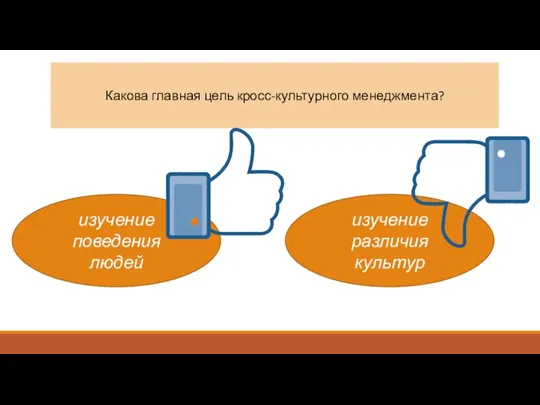 Какова главная цель кросс-культурного менеджмента?

изучение поведения людей

изучение различия культур